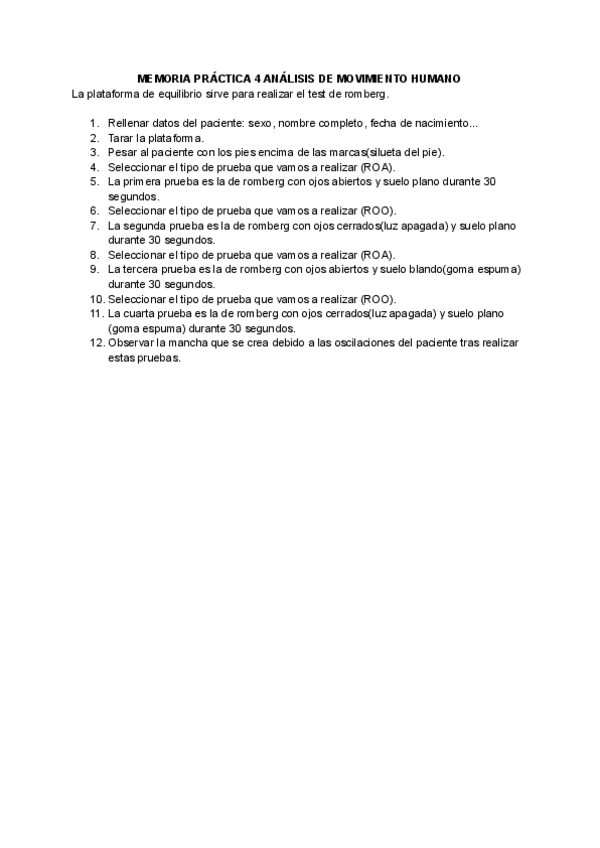 MEMORIA PRÁCTICA 4 ANÁLISIS DE MOVIMIENTO HUMANO

La plataforma de equilibrio sirve para realizar el test de romberg.

1. Rellenar datos del paciente: sexo, nombre completo, fecha de nacimiento...
2. Tarar la plataforma.
3. Pesar al paciente con los pies encima de las marcas(silueta del pie).
4. Seleccionar el tipo de prueba que vamos a realizar (ROA).
5. La primera prueba es la de romberg con ojos abiertos y suelo plano durante 30 segundos.
6. Seleccionar el tipo de prueba que vamos a realizar (ROO).
7. La segunda prueba es la de romberg con ojos cerrados(luz apagada) y suelo plano durante 30 segundos.
8. Seleccionar el tipo de prueba que vamos a realizar (ROA).
9. La tercera prueba es la de romberg con ojos abiertos y suelo blando(goma espuma) durante 30 segundos.
10. Seleccionar el tipo de prueba que vamos a realizar (ROO).
11. La cuarta prueba es la de romberg con ojos cerrados(luz apagada) y suelo plano (goma espuma) durante 30 segundos.
12. Observar la mancha que se crea debido a las oscilaciones del paciente tras realizar estas pruebas.